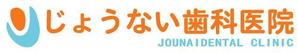 じょうない歯科医院
JOUNAIDENTAL CLINIC